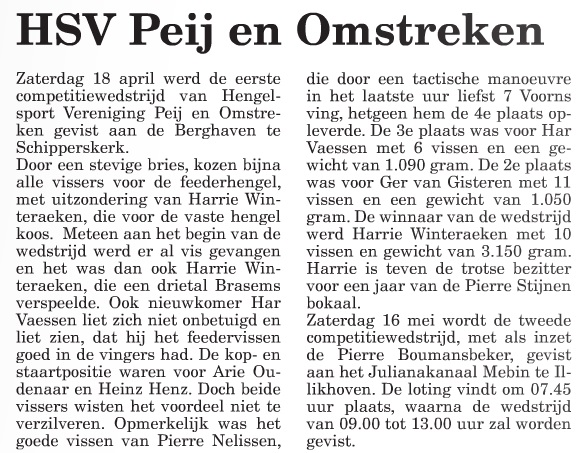 HSV Peij en Omstreken

Zaterdag 18 april werd de eerste competitiewedstrijd van Hengelsport Vereniging Peij en Omstreken gevist aan de Berghaven te Schipperskerk.
Door een stevige bries, kozen bijna alle vissers voor de feederhengel, met uitzondering van Harrie Winteraeken, die voor de vaste hengel koos. Meteen aan het begin van de wedstrijd werd er al vis gevangen en het was dan ook Harrie Winteraeken, die een drietal Brasems verspeelde. Ook nieuwkomer Har Vaessen liet zich niet onbetuigd en liet zien, dat hij het feedervissen goed in de vingers had. De kop- en staartpositie waren voor Arie Oudenaar en Heinz Henz. Doch beide vissers wisten het voordeel niet te verzilveren. Opmerkelijk was het goede vissen van Pierre Nelissen, die door een tactische manoeuvre in het laatste uur liefst 7 Voorns ving, hetgeen hem de 4e plaats opleverde. De 3e plaats was voor Har Vaessen met 6 vissen en een gewicht van 1.090 gram. De 2e plaats was voor Ger van Gisteren met 11 vissen en een gewicht van 1.050 gram. De winnaar van de wedstrijd werd Harrie Winteraeken met 10 vissen en gewicht van 3.150 gram. Harrie is teven de trotse bezitter voor een jaar van de Pierre Stijnen bokaal.
Zaterdag 16 mei wordt de tweede competitiewedstrijd, met als inzet de Pierre Boumansbeker, gevist aan het Julianakanaal Mebin te Illikhoven. De loting vindt om 07.45 uur plaats, waarna de wedstrijd van 09.00 tot 13.00 uur zal worden gevist.